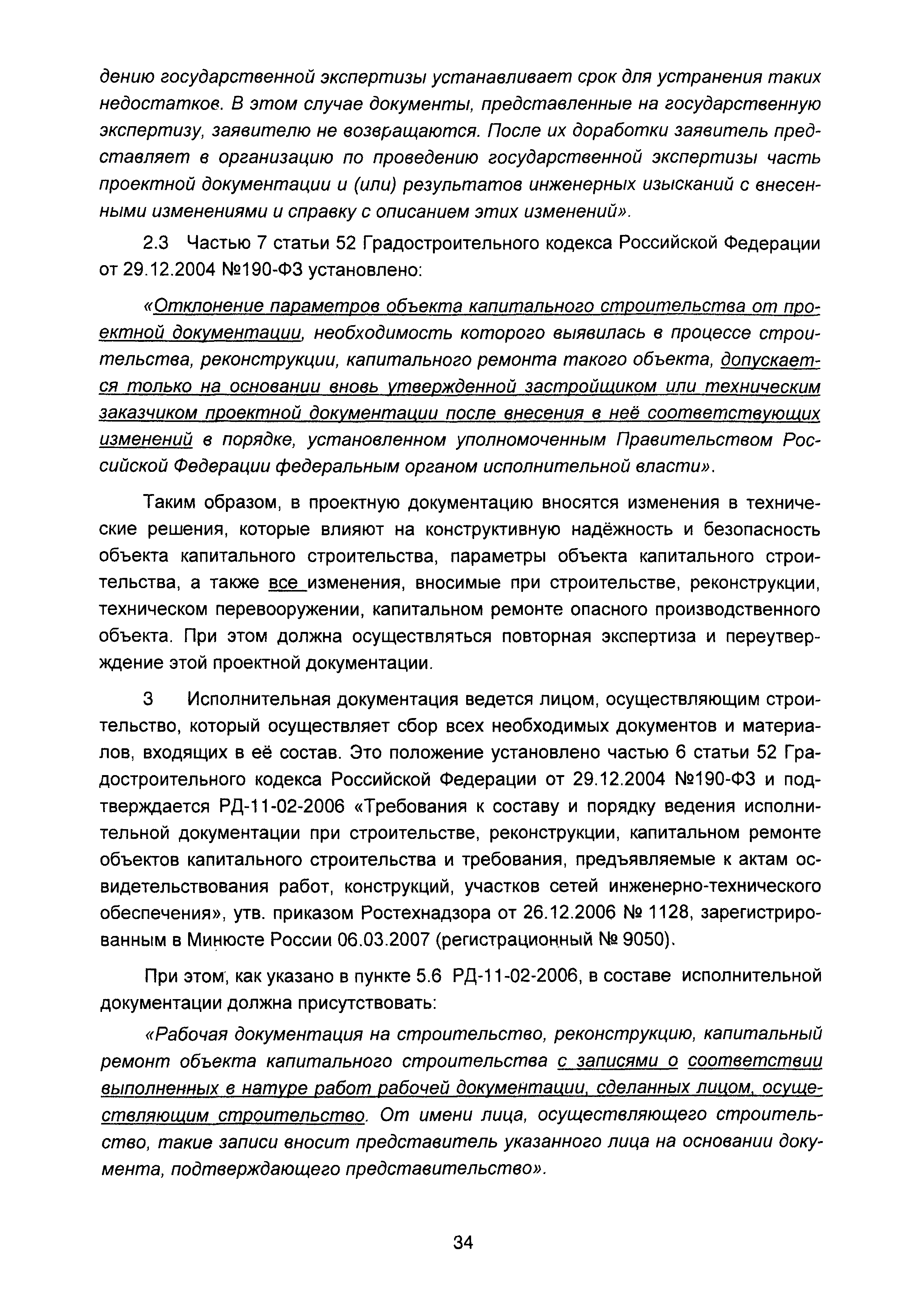 дению государственной экспертизы устанавливает срок для устранения таких недостатков. В этом случае документы, представленные на государственную экспертизу, заявителю не возвращаются. После их доработки заявитель представляет в организацию по проведению государственной экспертизы часть проектной документации и (или) результатов инженерных изысканий с внесенными изменениями и справку с описанием этих изменений».

2.3 Частью 7 статьи 52 Градостроительного кодекса Российской Федерации от 29.12.2004 №190-ФЗ установлено:

«Отклонение параметров объекта капитального строительства от проектной документации, необходимость которого выявилась в процессе строительства, реконструкции, капитального ремонта такого объекта, допускается только на основании вновь утвержденной застройщиком или техническим заказчиком проектной документации после внесения в неё соответствующих изменений в порядке, установленном уполномоченным Правительством Российской Федерации федеральным органом исполнительной власти».

Таким образом, в проектную документацию вносятся изменения в технические решения, которые влияют на конструктивную надёжность и безопасность объекта капитального строительства, параметры объекта капитального строительства, а также все изменения, вносимые при строительстве, реконструкции, техническом перевооружении, капитальном ремонте опасного производственного объекта. При этом должна осуществляться повторная экспертиза и переутверждение этой проектной документации.

3 Исполнительная документация ведется лицом, осуществляющим строительство, который осуществляет сбор всех необходимых документов и материалов, входящих в её состав. Это положение установлено частью 6 статьи 52 Градостроительного кодекса Российской Федерации от 29.12.2004 №190-ФЗ и подтверждается РД-11-02-2006 «Требования к составу и порядку ведения исполнительной документации при строительстве, реконструкции, капитальном ремонте объектов капитального строительства и требования, предъявляемые к актам освидетельствования работ, конструкций, участков сетей инженерно-технического обеспечения», утв. приказом Ростехнадзора от 26.12.2006 № 1128, зарегистрированным в Минюсте России 06.03.2007 (регистрационный № 9050).

При этом, как указано в пункте 5.6 РД-11-02-2006, в составе исполнительной документации должна присутствовать:

«Рабочая документация на строительство, реконструкцию, капитальный ремонт объекта капитального строительства с записями о соответствии выполненных в натуре работ рабочей документации, сделанных лицом, осуществляющим строительство. От имени лица, осуществляющего строительство, такие записи вносит представитель указанного лица на основании документа, подтверждающего представительство».

34